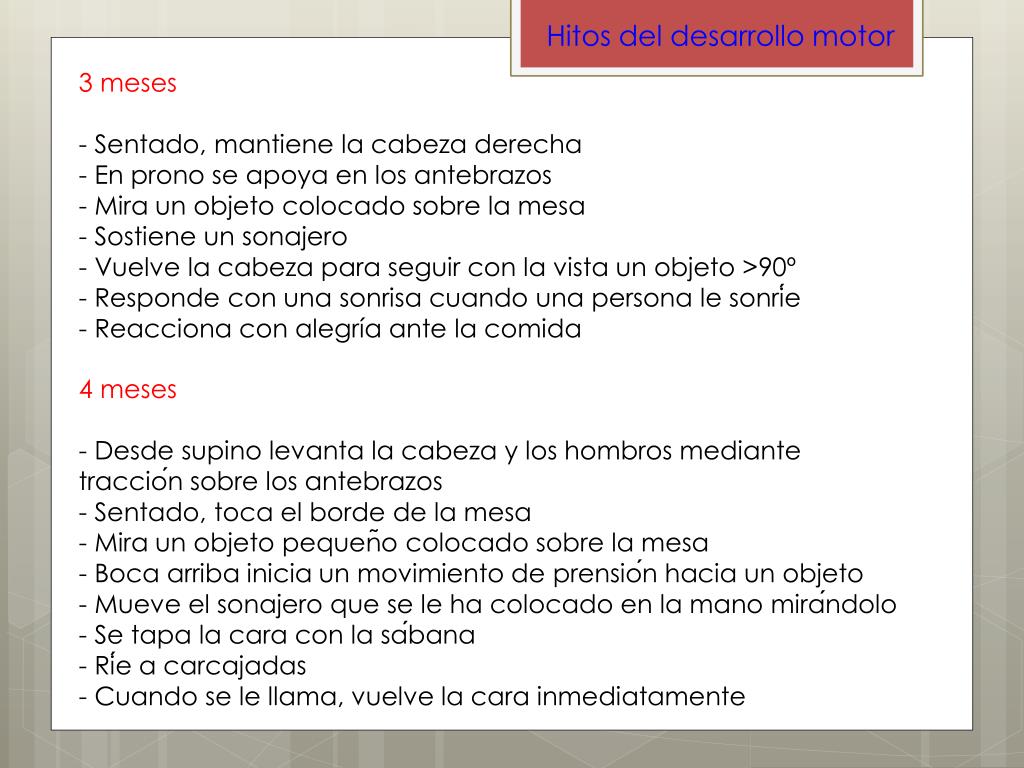 Hitos del desarrollo motor

3 meses

- Sentado, mantiene la cabeza derecha
- En prono se apoya en los antebrazos
- Mira un objeto colocado sobre la mesa
- Sostiene un sonajero
- Vuelve la cabeza para seguir con la vista un objeto >90º
- Responde con una sonrisa cuando una persona le sonríe
- Reacciona con alegría ante la comida

4 meses

- Desde supino levanta la cabeza y los hombros mediante tracción sobre los antebrazos
- Sentado, toca el borde de la mesa
- Mira un objeto pequeño colocado sobre la mesa
- Boca arriba inicia un movimiento de prensión hacia un objeto
- Mueve el sonajero que se le ha colocado en la mano mirándolo
- Se tapa la cara con la sábana
- Ríe a carcajadas
- Cuando se le llama, vuelve la cara inmediatamente